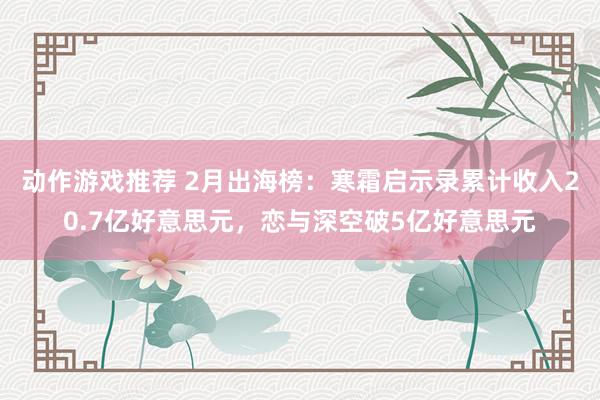 动作游戏推荐 2月出海榜：寒霜启示录累计收入20.7亿好意思元，恋与深空破5亿好意思元